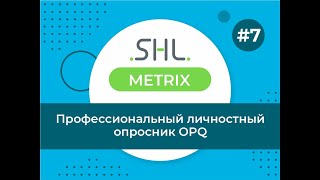 #7

.SHL.

METRIX

Профессиональный личностный опросник OPQ